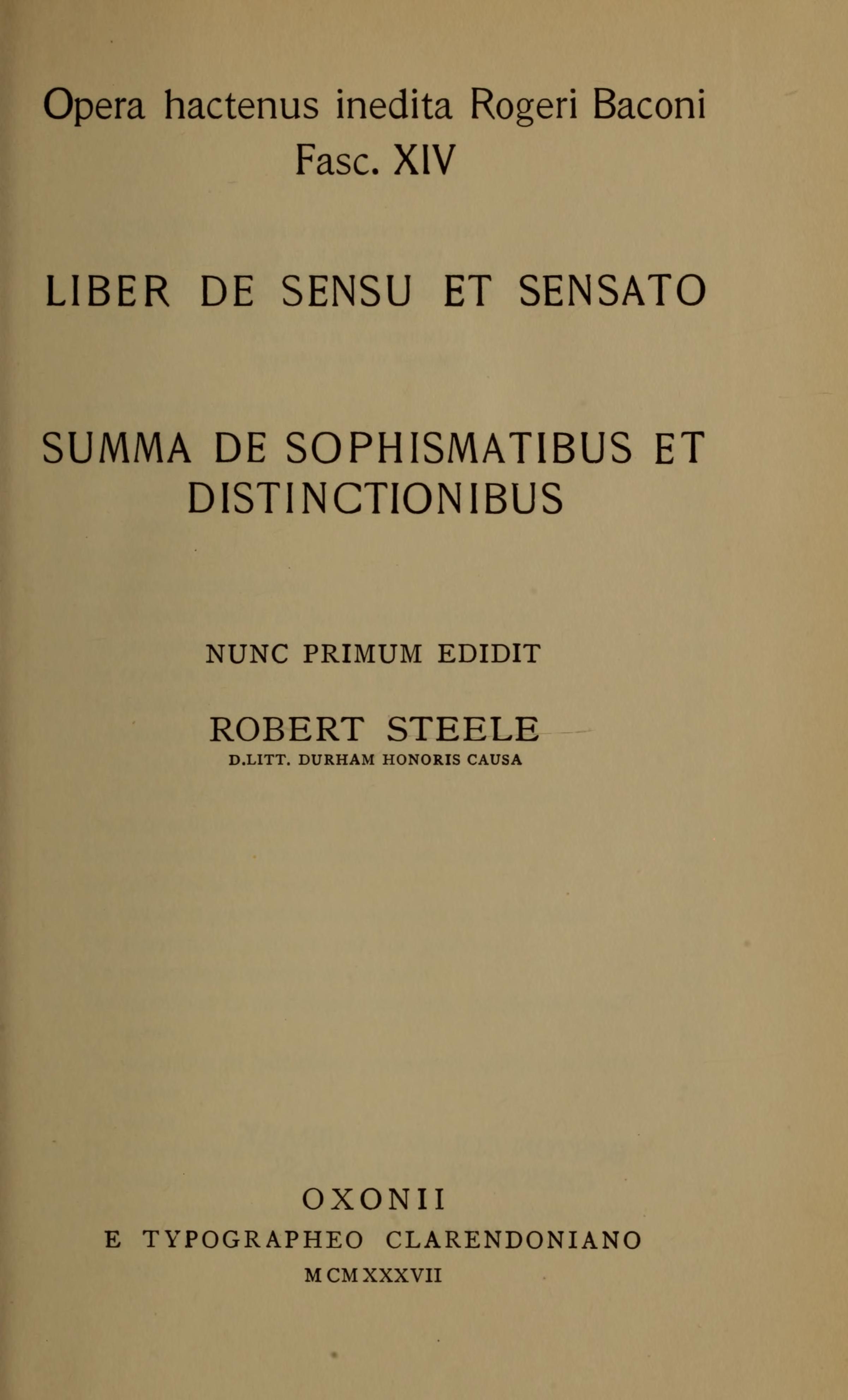 Opera hactenus inedita Rogeri Baconi
Fasc. XIV

LIBER DE SENSU ET SENSATO

SUMMA DE SOPHISMATIBUS ET DISTINCTIONIBUS

NUNC PRIMUM EDIDIT

ROBERT STEELE
D.LITT. DURHAM HONORIS CAUSA

OXONII
E TYPOGRAPHEO CLARENDONIANO
MCMXXXVII